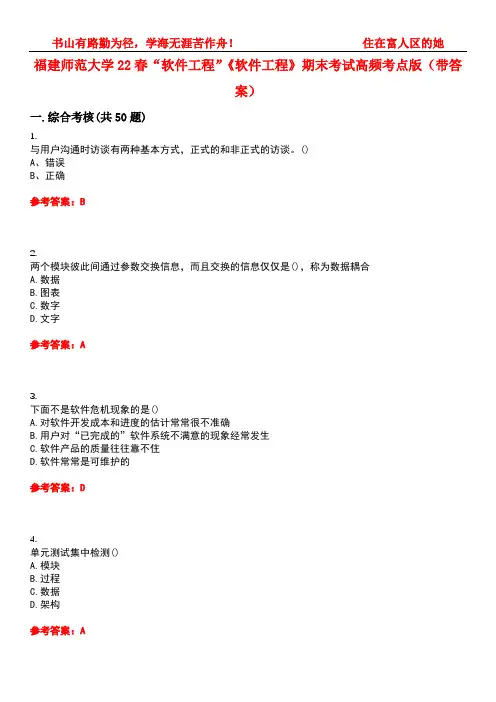 书山有路勤为径，学海无涯苦作舟！ 住在富人区的她

福建师范大学22春“软件工程”《软件工程》期末考试高频考点版（带答案）

一.综合考核(共50题)

1.
与用户沟通时访谈有两种基本方式，正式的和非正式的访谈。()
A、错误
B、正确

参考答案：B

2.
两个模块彼此间通过参数交换信息，而且交换的信息仅仅是()，称为数据耦合
A.数据
B.图表
C.数字
D.文字

参考答案：A

3.
下面不是软件危机现象的是()
A.对软件开发成本和进度的估计常常很不准确
B.用户对“已完成的”软件系统不满意的现象经常发生
C.软件产品的质量往往靠不住
D.软件常常是可维护的

参考答案：D

4.
单元测试集中检测()
A.模块
B.过程
C.数据
D.架构

参考答案：A